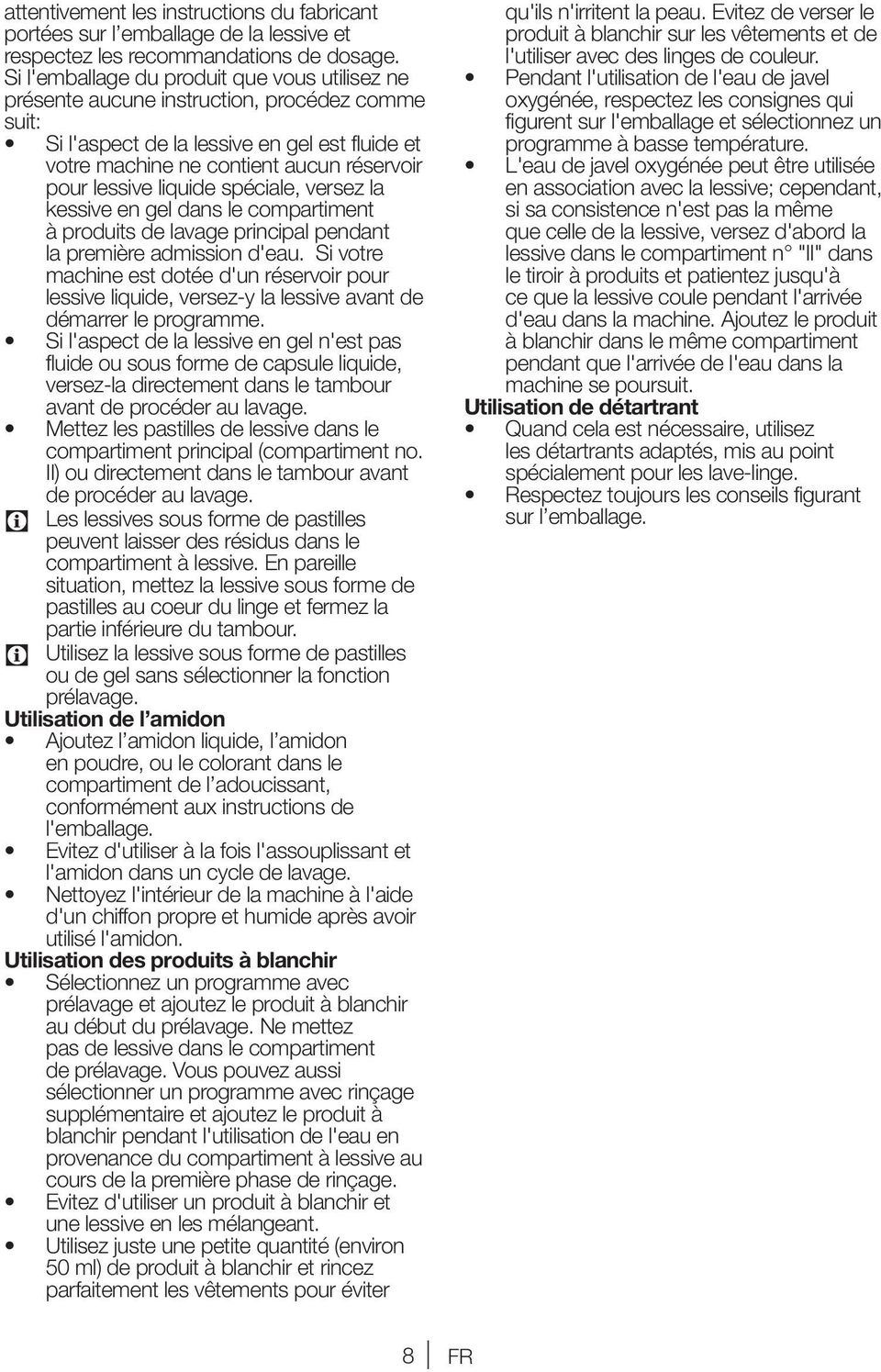 attentivement les instructions du fabricant portées sur l’emballage de la lessive et respectez les recommandations de dosage. Si l'emballage du produit que vous utilisez ne présente aucune instruction, procédez comme suit:

• Si l'aspect de la lessive en gel est fluide et votre machine ne contient aucun réservoir pour lessive liquide spéciale, versez la kessive en gel dans le compartiment à produits de lavage principal pendant la première admission d'eau. Si votre machine est dotée d'un réservoir pour lessive liquide, versez-y la lessive avant de démarrer le programme.
• Si l'aspect de la lessive en gel n'est pas fluide ou sous forme de capsule liquide, versez-la directement dans le tambour avant de procéder au lavage.
• Mettez les pastilles de lessive dans le compartiment principal (compartiment no. II) ou directement dans le tambour avant de procéder au lavage.

Les lessives sous forme de pastilles peuvent laisser des résidus dans le compartiment à lessive. En pareille situation, mettez la lessive sous forme de pastilles au coeur du linge et fermez la partie inférieure du tambour.

Utilisez la lessive sous forme de pastilles ou de gel sans sélectionner la fonction prélavage.

Utilisation de l’amidon
• Ajoutez l’amidon liquide, l’amidon en poudre, ou le colorant dans le compartiment de l’adoucissant, conformément aux instructions de l'emballage.
• Evitez d'utiliser à la fois l'assouplissant et l'amidon dans un cycle de lavage.
• Nettoyez l'intérieur de la machine à l'aide d'un chiffon propre et humide après avoir utilisé l'amidon.

Utilisation des produits à blanchir
• Sélectionnez un programme avec prélavage et ajoutez le produit à blanchir au début du prélavage. Ne mettez pas de lessive dans le compartiment de prélavage. Vous pouvez aussi sélectionner un programme avec rinçage supplémentaire et ajoutez le produit à blanchir pendant l'utilisation de l'eau en provenance du compartiment à lessive au cours de la première phase de rinçage.
• Evitez d'utiliser un produit à blanchir et une lessive en les mélangeant.
• Utilisez juste une petite quantité (environ 50 ml) de produit à blanchir et rincez parfaitement les vêtements pour éviter qu'ils n'irritent la peau. Evitez de verser le produit à blanchir sur les vêtements et de l'utiliser avec des linges de couleur.
• Pendant l'utilisation de l'eau de javel oxygénée, respectez les consignes qui figurent sur l'emballage et sélectionnez un programme à basse température.
• L'eau de javel oxygénée peut être utilisée en association avec la lessive; cependant, si sa consistence n'est pas la même que celle de la lessive, versez d'abord la lessive dans le compartiment n° "II" dans le tiroir à produits et patientez jusqu'à ce que la lessive coule pendant l'arrivée d'eau dans la machine. Ajoutez le produit à blanchir dans le même compartiment pendant que l'arrivée de l'eau dans la machine se poursuit.

Utilisation de détartrant
• Quand cela est nécessaire, utilisez les détartrants adaptés, mis au point spécialement pour les lave-linge.
• Respectez toujours les conseils figurant sur l’emballage.

8 FR